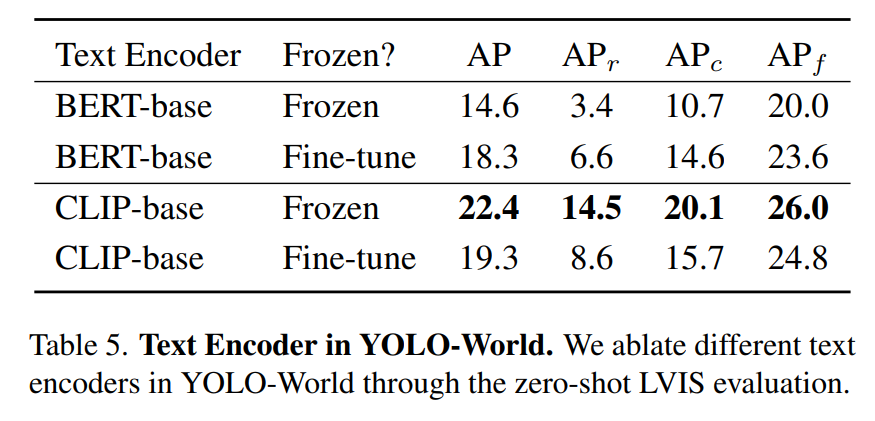 | Text Encoder | Frozen? | AP | $AP_r$ | $AP_c$ | $AP_f$ |
|---|---|---|---|---|---|
| BERT-base | Frozen | 14.6 | 3.4 | 10.7 | 20.0 |
| BERT-base | Fine-tune | 18.3 | 6.6 | 14.6 | 23.6 |
| CLIP-base | Frozen | 22.4 | 14.5 | 20.1 | 26.0 |
| CLIP-base | Fine-tune | 19.3 | 8.6 | 15.7 | 24.8 |

Table 5. Text Encoder in YOLO-World. We ablate different text encoders in YOLO-World through the zero-shot LVIS evaluation.